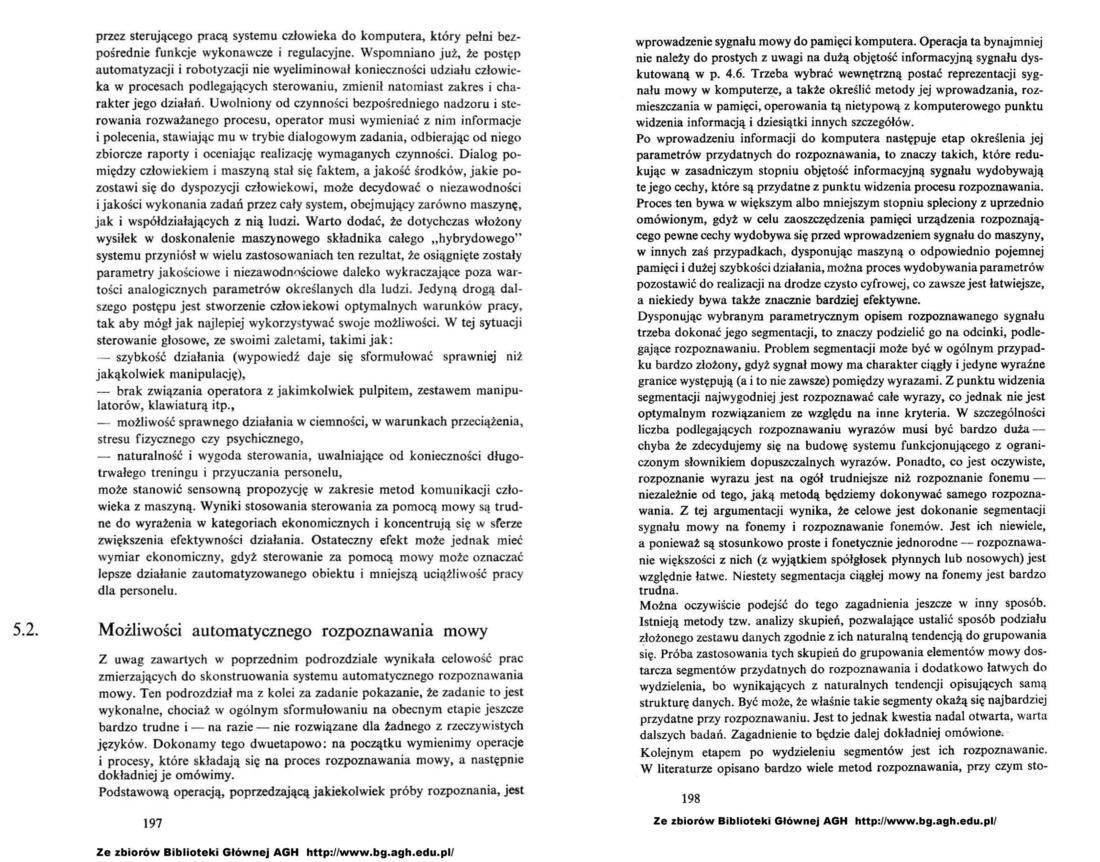 przez sterującego pracą systemu człowieka do komputera, który pełni bezpośrednie funkcje wykonawcze i regulacyjne. Wspomniano już, że postęp automatyzacji i robotyzacji nie wyeliminował konieczności udziału człowieka w procesach podlegających sterowaniu, zmienił natomiast zakres i charakter jego działań. Uwolniony od czynności bezpośredniego nadzoru i sterowania rozważanego procesu, operator musi wymieniać z nim informacje i polecenia, stawiając mu w trybie dialogowym zadania, odbierając od niego zbiorcze raporty i oceniając realizację wymaganych czynności. Dialog pomiędzy człowiekiem i maszyną stał się faktem, a jakość środków, jakie pozostawi się do dyspozycji człowiekowi, może decydować o niezawodności i jakości wykonania zadań przez cały system, obejmujący zarówno maszynę, jak i współdziałających z nią ludzi. Warto dodać, że dotychczas włożony wysiłek w doskonalenie maszynowego składnika całego „hybrydowego" systemu przyniósł w wielu zastosowaniach ten rezultat, że osiągnięte zostały parametry jakościowe i niezawodnościowe daleko wykraczające poza wartości analogicznych parametrów określanych dla ludzi. Jedyną drogą dalszego postępu jest stworzenie człowiekowi optymalnych warunków pracy, tak aby mógł jak najlepiej wykorzystywać swoje możliwości. W tej sytuacji sterowanie głosowe, ze swoimi zaletami, takimi jak:
— szybkość działania (wypowiedź daje się sformułować sprawniej niż jakąkolwiek manipulację),
— brak związania operatora z jakimkolwiek pulpitem, zestawem manipulatorów, klawiaturą itp.,
— możliwość sprawnego działania w ciemności, w warunkach przeciążenia, stresu fizycznego czy psychicznego,
— naturalność i wygoda sterowania, uwalniające od konieczności długotrwałego treningu i przyuczania personelu,
może stanowić sensowną propozycję w zakresie metod komunikacji człowieka z maszyną. Wyniki stosowania sterowania za pomocą mowy są trudne do wyrażenia w kategoriach ekonomicznych i koncentrują się w sferze zwiększenia efektywności działania. Ostateczny efekt może jednak mieć wymiar ekonomiczny, gdyż sterowanie za pomocą mowy może oznaczać lepsze działanie zautomatyzowanego obiektu i mniejszą uciążliwość pracy dla personelu.

5.2. Możliwości automatycznego rozpoznawania mowy

Z uwag zawartych w poprzednim podrozdziale wynikała celowość prac zmierzających do skonstruowania systemu automatycznego rozpoznawania mowy. Ten podrozdział ma z kolei za zadanie pokazanie, że zadanie to jest wykonalne, chociaż w ogólnym sformułowaniu na obecnym etapie jeszcze bardzo trudne i — na razie — nie rozwiązane dla żadnego z rzeczywistych języków. Dokonamy tego dwuetapowo: na początku wymienimy operacje i procesy, które składają się na proces rozpoznawania mowy, a następnie dokładniej je omówimy.
Podstawową operacją, poprzedzającą jakiekolwiek próby rozpoznania, jest

197

Ze zbiorów Biblioteki Głównej AGH http://www.bg.agh.edu.pl/

wprowadzenie sygnału mowy do pamięci komputera. Operacja ta bynajmniej nie należy do prostych z uwagi na dużą objętość informacyjną sygnału dyskutowaną w p. 4.6. Trzeba wybrać wewnętrzną postać reprezentacji sygnału mowy w komputerze, a także określić metody jej wprowadzania, rozmieszczania w pamięci, operowania tą nietypową z komputerowego punktu widzenia informacją i dziesiątki innych szczegółów.
Po wprowadzeniu informacji do komputera następuje etap określenia jej parametrów przydatnych do rozpoznawania, to znaczy takich, które redukując w zasadniczym stopniu objętość informacyjną sygnału wydobywają te jego cechy, które są przydatne z punktu widzenia procesu rozpoznawania. Proces ten bywa w większym albo mniejszym stopniu spleciony z uprzednio omówionym, gdyż w celu zaoszczędzenia pamięci urządzenia rozpoznającego pewne cechy wydobywa się przed wprowadzeniem sygnału do maszyny, w innych zaś przypadkach, dysponując maszyną o odpowiednio pojemnej pamięci i dużej szybkości działania, można proces wydobywania parametrów pozostawić do realizacji na drodze czysto cyfrowej, co zawsze jest łatwiejsze, a niekiedy bywa także znacznie bardziej efektywne.
Dysponując wybranym parametrycznym opisem rozpoznawanego sygnału trzeba dokonać jego segmentacji, to znaczy podzielić go na odcinki, podlegające rozpoznawaniu. Problem segmentacji może być w ogólnym przypadku bardzo złożony, gdyż sygnał mowy ma charakter ciągły i jedyne wyraźne granice występują (a i to nie zawsze) pomiędzy wyrazami. Z punktu widzenia segmentacji najwygodniej jest rozpoznawać całe wyrazy, co jednak nie jest optymalnym rozwiązaniem ze względu na inne kryteria. W szczególności liczba podlegających rozpoznawaniu wyrazów musi być bardzo duża — chyba że zdecydujemy się na budowę systemu funkcjonującego z ograniczonym słownikiem dopuszczalnych wyrazów. Ponadto, co jest oczywiste, rozpoznanie wyrazu jest na ogół trudniejsze niż rozpoznanie fonemu — niezależnie od tego, jaką metodą będziemy dokonywać samego rozpoznawania. Z tej argumentacji wynika, że celowe jest dokonanie segmentacji sygnału mowy na fonemy i rozpoznawanie fonemów. Jest ich niewiele, a ponieważ są stosunkowo proste i fonetycznie jednorodne — rozpoznawanie większości z nich (z wyjątkiem spółgłosek płynnych lub nosowych) jest względnie łatwe. Niestety segmentacja ciągłej mowy na fonemy jest bardzo trudna.
Można oczywiście podejść do tego zagadnienia jeszcze w inny sposób. Istnieją metody tzw. analizy skupień, pozwalające ustalić sposób podziału złożonego zestawu danych zgodnie z ich naturalną tendencją do grupowania się. Próba zastosowania tych skupień do grupowania elementów mowy dostarcza segmentów przydatnych do rozpoznawania i dodatkowo łatwych do wydzielenia, bo wynikających z naturalnych tendencji opisujących samą strukturę danych. Być może, że właśnie takie segmenty okażą się najbardziej przydatne przy rozpoznawaniu. Jest to jednak kwestia nadal otwarta, warta dalszych badań. Zagadnienie to będzie dalej dokładniej omówione.
Kolejnym etapem po wydzieleniu segmentów jest ich rozpoznawanie. W literaturze opisano bardzo wiele metod rozpoznawania, przy czym sto-

198

Ze zbiorów Biblioteki Głównej AGH http://www.bg.agh.edu.pl/